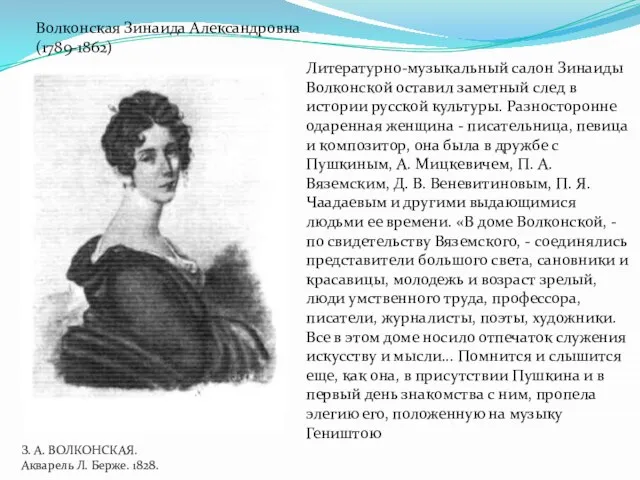 Волконская Зинаида Александровна (1789-1862)

Литературно-музыкальный салон Зинаиды Волконской оставил заметный след в истории русской культуры. Разносторонне одаренная женщина - писательница, певица и композитор, она была в дружбе с Пушкиным, А. Мицкевичем, П. А. Вяземским, Д. В. Веневитиновым, П. Я. Чаадаевым и другими выдающимися людьми ее времени. «В доме Волконской, - по свидетельству Вяземского, - соединялись представители большого света, сановники и красавицы, молодежь и возраст зрелый, люди умственного труда, профессора, писатели, журналисты, поэты, художники. Все в этом доме носило отпечаток служения искусству и мысли... Помнится и слышится еще, как она, в присутствии Пушкина и в первый день знакомства с ним, пропела элегию его, положенную на музыку Геништою

З. А. ВОЛКОНСКАЯ.
Акварель Л. Берже. 1828.